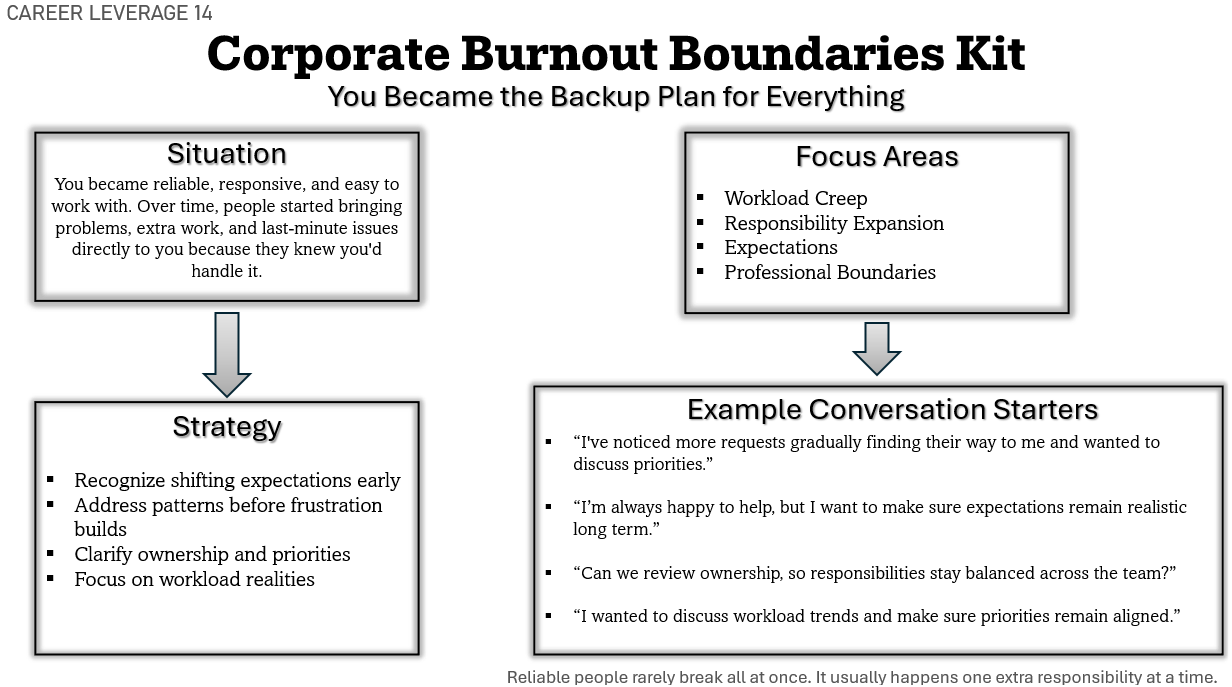 CAREER LEVERAGE 14

Corporate Burnout Boundaries Kit

You Became the Backup Plan for Everything

Situation

You became reliable, responsive, and easy to work with. Over time, people started bringing problems, extra work, and last-minute issues directly to you because they knew you'd handle it.

Strategy

• Recognize shifting expectations early
• Address patterns before frustration builds
• Clarify ownership and priorities
• Focus on workload realities

Focus Areas

• Workload Creep
• Responsibility Expansion
• Expectations
• Professional Boundaries

Example Conversation Starters

• "I've noticed more requests gradually finding their way to me and wanted to discuss priorities."

• "I'm always happy to help, but I want to make sure expectations remain realistic long term."

• "Can we review ownership, so responsibilities stay balanced across the team?"

• "I wanted to discuss workload trends and make sure priorities remain aligned."

Reliable people rarely break all at once. It usually happens one extra responsibility at a time.